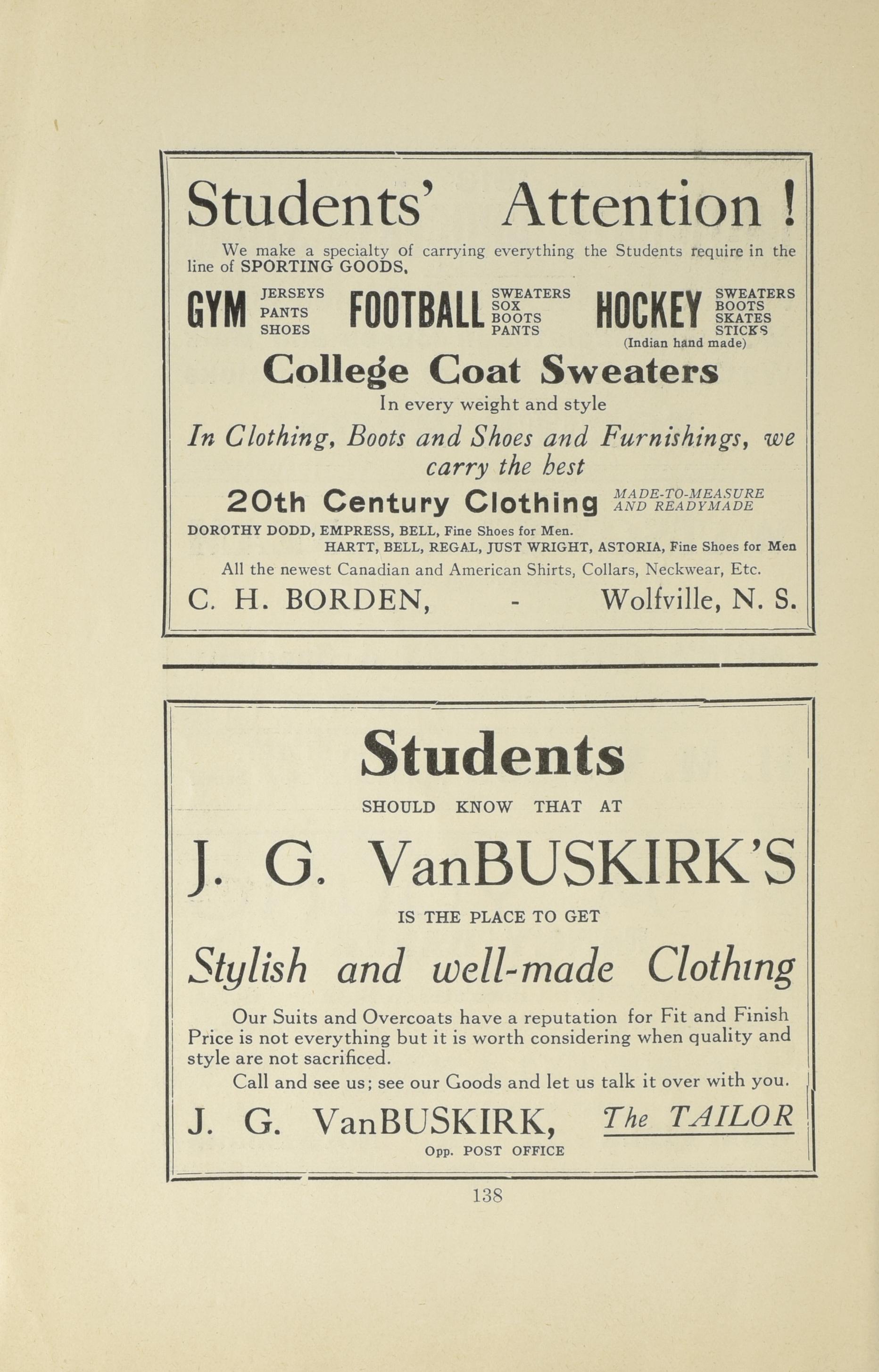 Students' Attention !

We make a specialty of carrying everything the Students require in the line of SPORTING GOODS.

GYM JERSEYS PANTS SHOES FOOTBALL SWEATERS SOX BOOTS PANTS HOCKEY SWEATERS BOOTS SKATES STICKS (Indian hand made)

College Coat Sweaters

In every weight and style

In Clothing, Boots and Shoes and Furnishings, we carry the best

20th Century Clothing MADE-TO-MEASURE AND READYMADE

DOROTHY DODD, EMPRESS, BELL, Fine Shoes for Men.
HARTT, BELL, REGAL, JUST WRIGHT, ASTORIA, Fine Shoes for Men

All the newest Canadian and American Shirts, Collars, Neckwear, Etc.

C. H. BORDEN, - Wolfville, N. S.

Students

SHOULD KNOW THAT AT

J. G. VanBUSKIRK'S

IS THE PLACE TO GET

Stylish and well-made Clothing

Our Suits and Overcoats have a reputation for Fit and Finish Price is not everything but it is worth considering when quality and style are not sacrificed.

Call and see us; see our Goods and let us talk it over with you.

J. G. VanBUSKIRK, The TAILOR

Opp. POST OFFICE

138